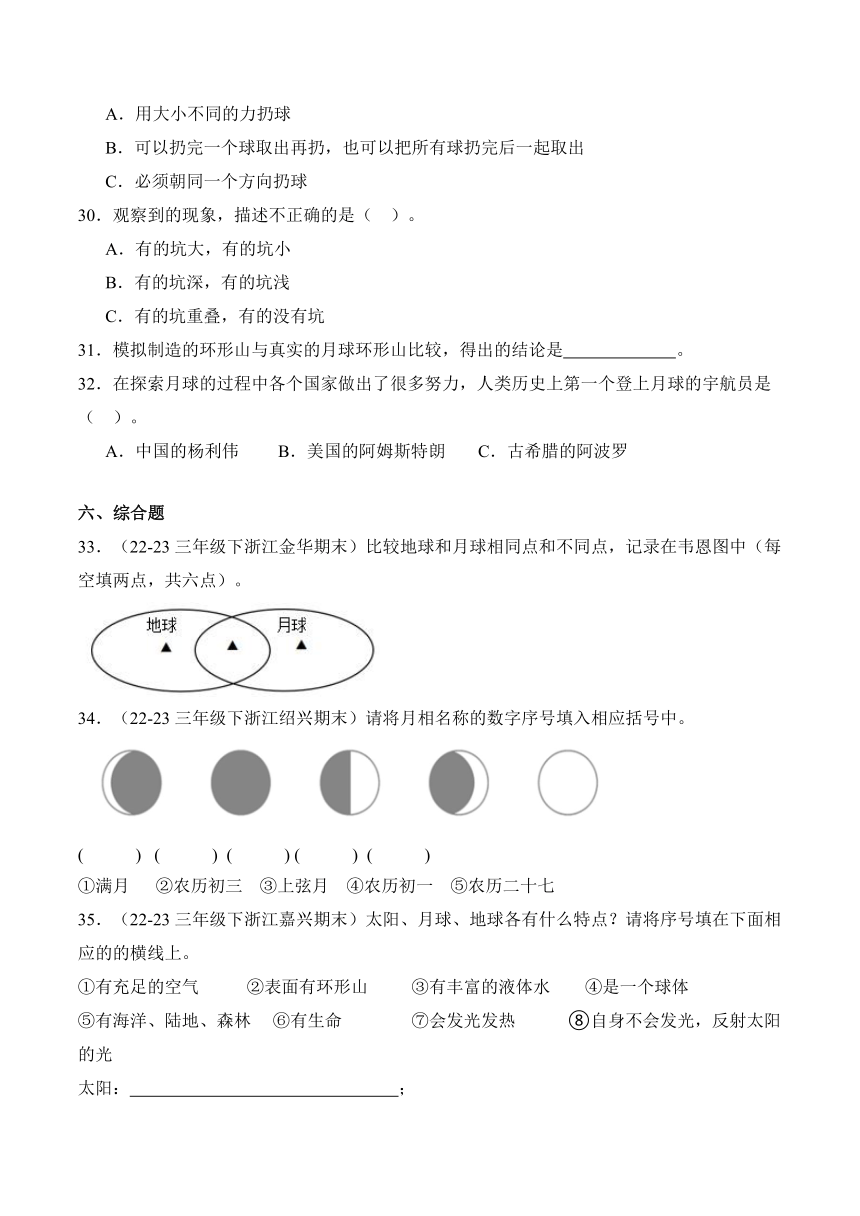 A．用大小不同的力扔球

B．可以扔完一个球取出再扔，也可以把所有球扔完后一起取出

C．必须朝同一个方向扔球

30．观察到的现象，描述不正确的是（ ）。

A．有的坑大，有的坑小

B．有的坑深，有的坑浅

C．有的坑重叠，有的没有坑

31．模拟制造的环形山与真实的月球环形山比较，得出的结论是______________。

32．在探索月球的过程中各个国家做出了很多努力，人类历史上第一个登上月球的宇航员是（ ）。

A．中国的杨利伟 B．美国的阿姆斯特朗 C．古希腊的阿波罗

六、综合题

33．（22-23 三年级下浙江金华期末）比较地球和月球相同点和不同点，记录在韦恩图中（每空填两点，共六点）。

地球 ▲ ▲ 月球 ▲

34．（22-23 三年级下浙江绍兴期末）请将月相名称的数字序号填入相应括号中。

( ) ( ) ( ) ( ) ( )

①满月 ②农历初三 ③上弦月 ④农历初一 ⑤农历二十七

35．（22-23 三年级下浙江嘉兴期末）太阳、月球、地球各有什么特点？请将序号填在下面相应的的横线上。

①有充足的空气 ②表面有环形山 ③有丰富的液体水 ④是一个球体 ⑤有海洋、陆地、森林 ⑥有生命 ⑦会发光发热 ⑧自身不会发光，反射太阳的光

太阳：________________________________；